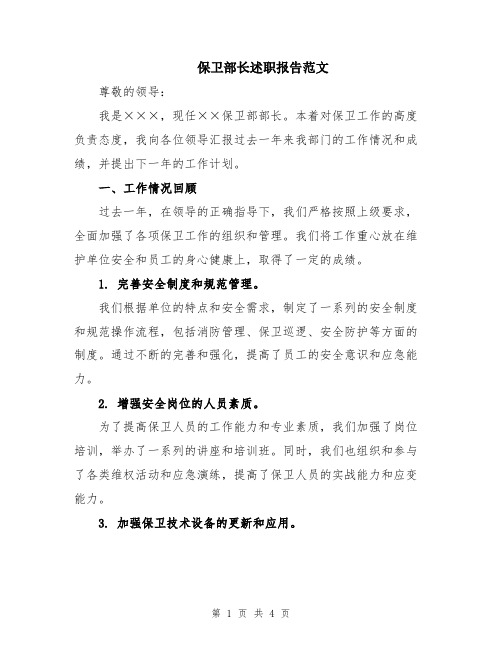 保卫部长述职报告范文

尊敬的领导：

我是×××，现任××保卫部部长。本着对保卫工作的高度负责态度，我向各位领导汇报过去一年来我部门的工作情况和成绩，并提出下一年的工作计划。

一、工作情况回顾

过去一年，在领导的正确指导下，我们严格按照上级要求，全面加强了各项保卫工作的组织和管理。我们将工作重心放在维护单位安全和员工的身心健康上，取得了一定的成绩。

1. 完善安全制度和规范管理。

我们根据单位的特点和安全需求，制定了一系列的安全制度和规范操作流程，包括消防管理、保卫巡逻、安全防护等方面的制度。通过不断的完善和强化，提高了员工的安全意识和应急能力。

2. 增强安全岗位的人员素质。

为了提高保卫人员的工作能力和专业素质，我们加强了岗位培训，举办了一系列的讲座和培训班。同时，我们也组织和参与了各类维权活动和应急演练，提高了保卫人员的实战能力和应变能力。

3. 加强保卫技术设备的更新和应用。

第 1 页 共 4 页